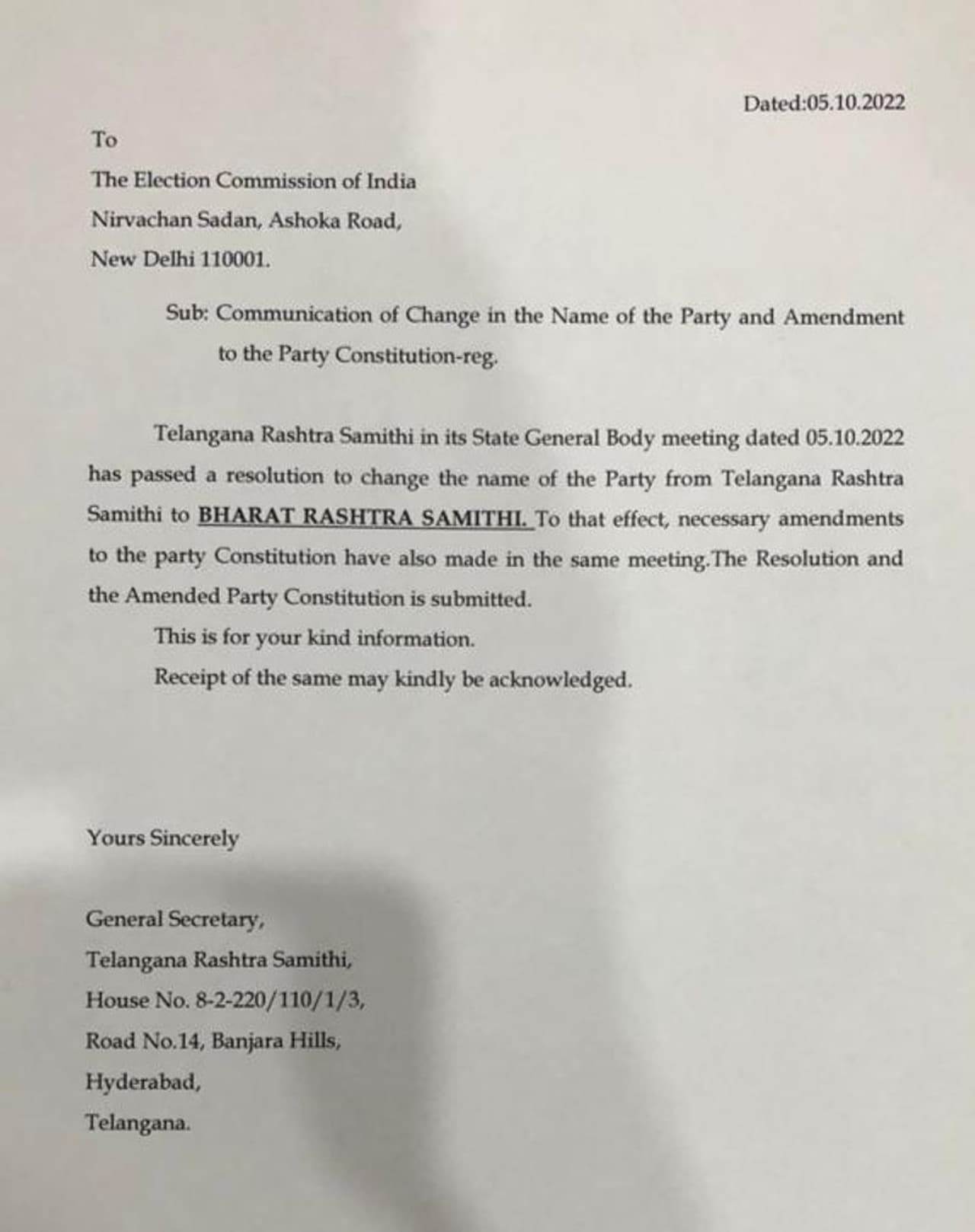 Dated:05.10.2022

To

The Election Commission of India

Nirvachan Sadan, Ashoka Road,

New Delhi 110001.

Sub: Communication of Change in the Name of the Party and Amendment to the Party Constitution-reg.

Telangana Rashtra Samithi in its State General Body meeting dated 05.10.2022 has passed a resolution to change the name of the Party from Telangana Rashtra Samithi to BHARAT RASHTRA SAMITHI. To that effect, necessary amendments to the party Constitution have also made in the same meeting.The Resolution and the Amended Party Constitution is submitted.

This is for your kind information.

Receipt of the same may kindly be acknowledged.

Yours Sincerely

General Secretary,

Telangana Rashtra Samithi,

House No. 8-2-220/110/1/3,

Road No.14, Banjara Hills,

Hyderabad,

Telangana.